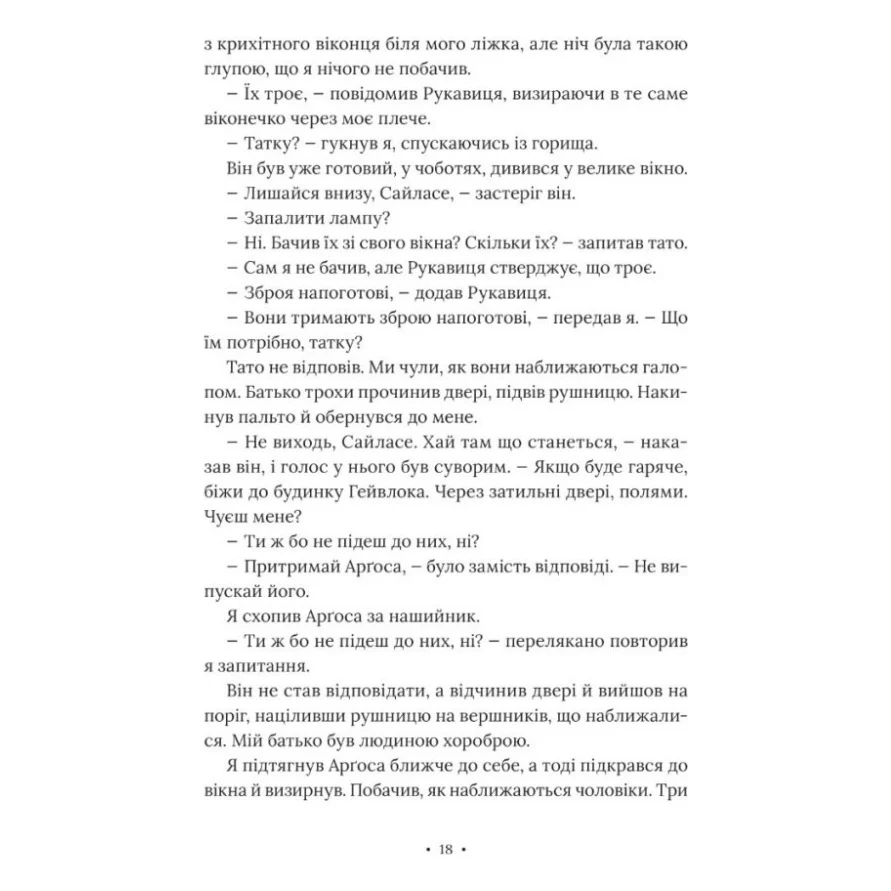 з крихітного віконця біля мого ліжка, але ніч була такою глупою, що я нічого не побачив.

– Їх троє, – повідомив Рукавиця, визираючи в те саме віконечко через моє плече.

– Татку? – гукнув я, спускаючись із горища.

Він був уже готовий, у чоботях, дивився у велике вікно.

– Лишайся внизу, Сайласе, – застеріг він.

– Запалити лампу?

– Ні. Бачив їх зі свого вікна? Скільки їх? – запитав тато.

– Сам я не бачив, але Рукавиця стверджує, що троє.

– Зброя напоготові, – додав Рукавиця.

– Вони тримають зброю напоготові, – передав я. – Що їм потрібно, татку?

Тато не відповів. Ми чули, як вони наближаються галопом. Батько трохи прочинив двері, підвів рушницю. Накинув пальто й обернувся до мене.

– Не виходь, Сайласе. Хай там що станеться, – наказав він, і голос у нього був суворим. – Якщо буде гаряче, біжи до будинку Гейвлока. Через затильні двері, полями. Чуєш мене?

– Ти ж бо не підеш до них, ні?

– Притримай Арґоса, – було замість відповіді. – Не випускай його.

Я схопив Арґоса за нашийник.

– Ти ж бо не підеш до них, ні? – перелякано повторив я запитання.

Він не став відповідати, а відчинив двері й вийшов на поріг, націливши рушницю на вершників, що наближалися. Мій батько був людиною хороброю.

Я підтягнув Арґоса ближче до себе, а тоді підкрався до вікна й визирнув. Побачив, як наближаються чоловіки. Три

• 18 •